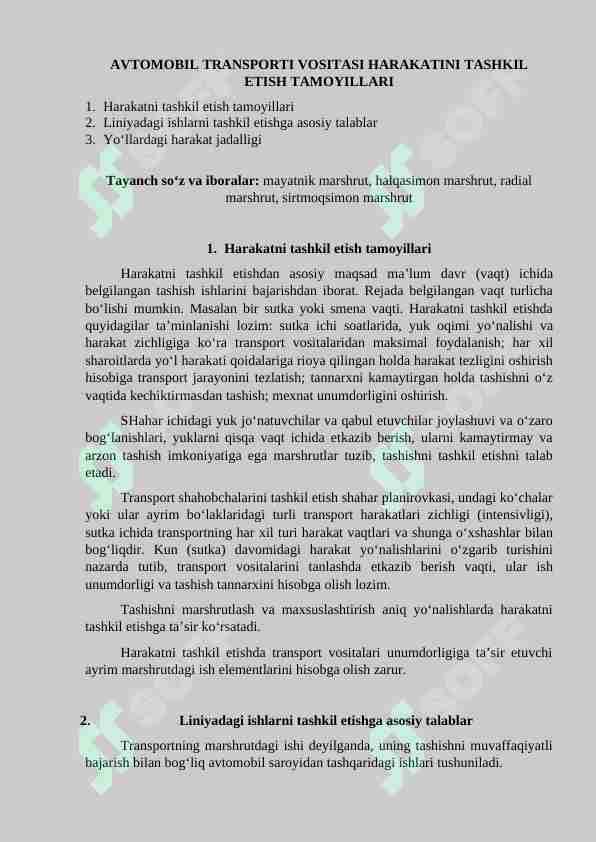 AVTOMOBIL TRANSPORTI VOSITASI HARAKATINI TASHKIL ETISH TAMOYILLARI

1. Harakatni tashkil etish tamoyillari
2. Liniyadagi ishlarni tashkil etishga asosiy talablar
3. Yo‘llardagi harakat jadalligi

Tayanch so‘z va iboralar: mayatnik marshrut, halqasimon marshrut, radial marshrut, sirtmoqsimon marshrut

1. Harakatni tashkil etish tamoyillari

Harakatni tashkil etishdan asosiy maqsad ma’lum davr (vaqt) ichida belgilangan tashish ishlarini bajarishdan iborat. Rejada belgilangan vaqt turlicha bo‘lishi mumkin. Masalan bir sutka yoki smena vaqti. Harakatni tashkil etishda quyidagilar ta’minlanishi lozim: sutka ichi soatlarida, yuk oqimi yo‘nalishi va harakat zichligiga ko‘ra transport vositalaridan maksimal foydalanish; har xil sharoitlarda yo‘l harakati qoidalariga rioya qilingan holda harakat tezligini oshirish hisobiga transport jarayonini tezlatish; tannarxni kamaytirgan holda tashishni o‘z vaqtida kechiktirmasdan tashish; mexnat unumdorligini oshirish.

SHahar ichidagi yuk jo‘natuvchilar va qabul etuvchilar joylashuvi va o‘zaro bog‘lanishlari, yuklarni qisqa vaqt ichida etkazib berish, ularni kamaytirmay va arzon tashish imkoniyatiga ega marshrutlar tuzib, tashishni tashkil etishni talab etadi.

Transport shahobchalarini tashkil etish shahar planirovkasi, undagi ko‘chalar yoki ular ayrim bo‘laklaridagi turli transport harakatlari zichligi (intensivligi), sutka ichida transportning har xil turi harakat vaqtlari va shunga o‘xshashlar bilan bog‘liqdir. Kun (sutka) davomidagi harakat yo‘nalishlarini o‘zgarib turishini nazarda tutib, transport vositalarini tanlashda etkazib berish vaqti, ular ish unumdorligi va tashish tannarxini hisobga olish lozim.

Tashishni marshrutlash va maxsuslashtirish aniq yo‘nalishlarda harakatni tashkil etishga ta’sir ko‘rsatadi.

Harakatni tashkil etishda transport vositalari unumdorligiga ta’sir etuvchi ayrim marshrutdagi ish elementlarini hisobga olish zarur.

2. Liniyadagi ishlarni tashkil etishga asosiy talablar

Transportning marshrutdagi ishi deyilganda, uning tashishni muvaffaqiyatli bajarish bilan bog‘liq avtomobil saroyidan tashqaridagi ishlari tushuniladi.